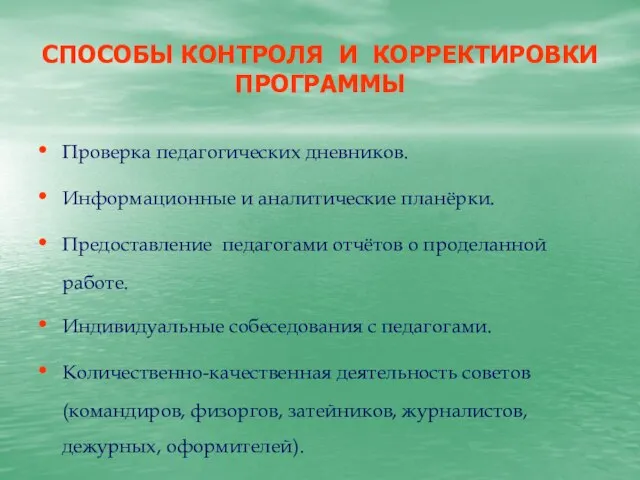 СПОСОБЫ КОНТРОЛЯ И КОРРЕКТИРОВКИ ПРОГРАММЫ

• Проверка педагогических дневников.
• Информационные и аналитические планёрки.
• Предоставление педагогами отчётов о проделанной работе.
• Индивидуальные собеседования с педагогами.
• Количественно-качественная деятельность советов (командиров, физоргов, затейников, журналистов, дежурных, оформителей).